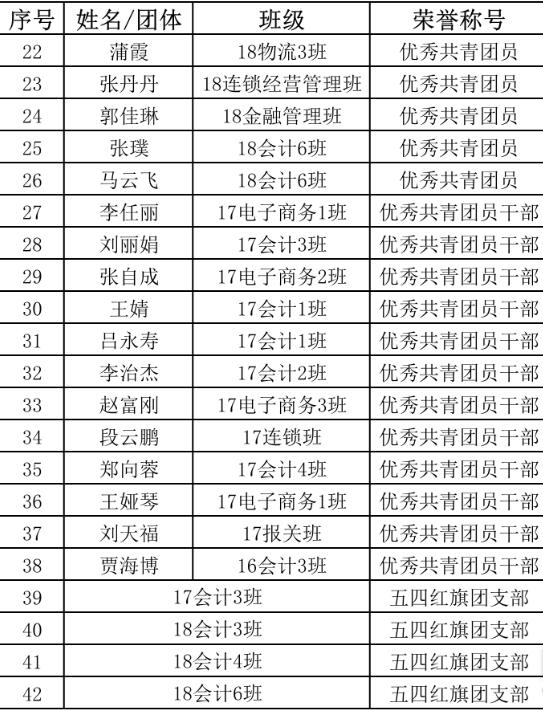 | 序号 | 姓名/团体 | 班级 | 荣誉称号 |
|---|---|---|---|
| 22 | 蒲霞 | 18物流3班 | 优秀共青团员 |
| 23 | 张丹丹 | 18连锁经营管理班 | 优秀共青团员 |
| 24 | 郭佳琳 | 18金融管理班 | 优秀共青团员 |
| 25 | 张璞 | 18会计6班 | 优秀共青团员 |
| 26 | 马云飞 | 18会计6班 | 优秀共青团员 |
| 27 | 李任丽 | 17电子商务1班 | 优秀共青团员干部 |
| 28 | 刘丽娟 | 17会计3班 | 优秀共青团员干部 |
| 29 | 张自成 | 17电子商务2班 | 优秀共青团员干部 |
| 30 | 王婧 | 17会计1班 | 优秀共青团员干部 |
| 31 | 吕永寿 | 17会计1班 | 优秀共青团员干部 |
| 32 | 李治杰 | 17会计2班 | 优秀共青团员干部 |
| 33 | 赵富刚 | 17电子商务3班 | 优秀共青团员干部 |
| 34 | 段云鹏 | 17连锁班 | 优秀共青团员干部 |
| 35 | 郑向蓉 | 17会计4班 | 优秀共青团员干部 |
| 36 | 王娅琴 | 17电子商务1班 | 优秀共青团员干部 |
| 37 | 刘天福 | 17报关班 | 优秀共青团员干部 |
| 38 | 贾海博 | 16会计3班 | 优秀共青团员干部 |
| 39 | 17会计3班 |  | 五四红旗团支部 |
| 40 | 18会计3班 |  | 五四红旗团支部 |
| 41 | 18会计4班 |  | 五四红旗团支部 |
| 42 | 18会计6班 |  | 五四红旗团支部 |